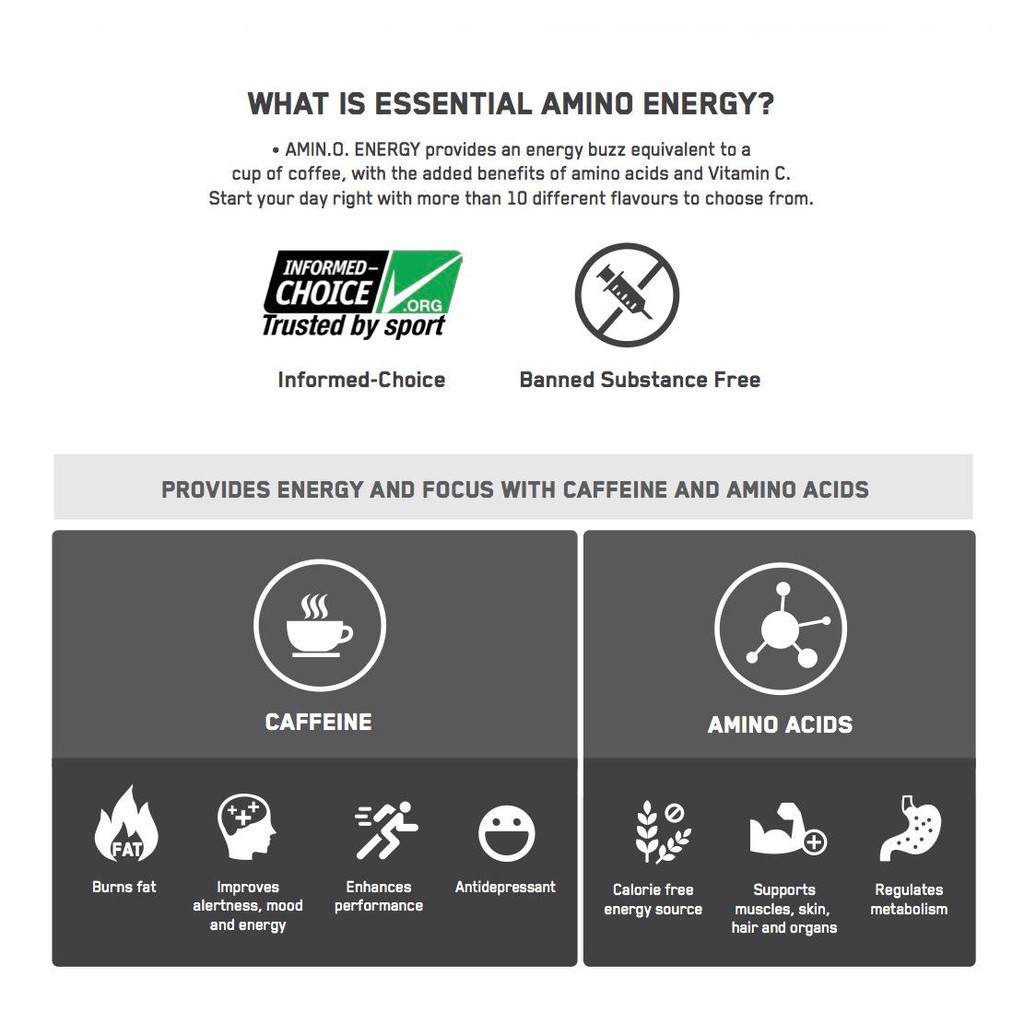 WHAT IS ESSENTIAL AMINO ENERGY?

• AMIN.O. ENERGY provides an energy buzz equivalent to a cup of coffee, with the added benefits of amino acids and Vitamin C. Start your day right with more than 10 different flavours to choose from.

INFORMED-CHOICE .ORG Trusted by sport

Informed-Choice

Banned Substance Free

PROVIDES ENERGY AND FOCUS WITH CAFFEINE AND AMINO ACIDS

CAFFEINE

FAT

Burns fat

Improves alertness, mood and energy

Enhances performance

Antidepressant

AMINO ACIDS

Calorie free energy source

Supports muscles, skin, hair and organs

Regulates metabolism